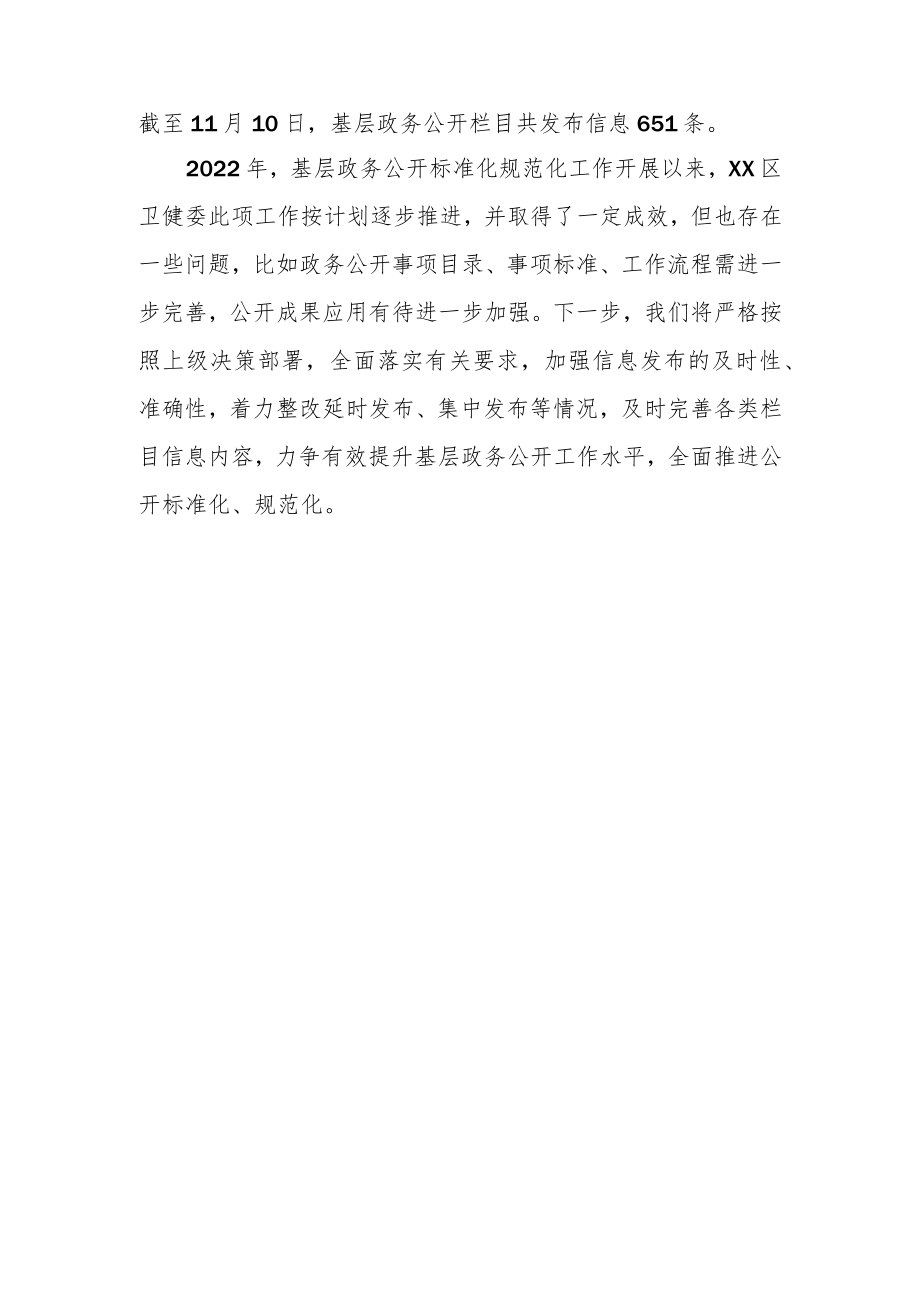 截至11月10日，基层政务公开栏目共发布信息651条。

2022年，基层政务公开标准化规范化工作开展以来，XX区卫健委此项工作按计划逐步推进，并取得了一定成效，但也存在一些问题，比如政务公开事项目录、事项标准、工作流程需进一步完善，公开成果应用有待进一步加强。下一步，我们将严格按照上级决策部署，全面落实有关要求，加强信息发布的及时性、准确性，着力整改延时发布、集中发布等情况，及时完善各类栏目信息内容，力争有效提升基层政务公开工作水平，全面推进公开标准化、规范化。